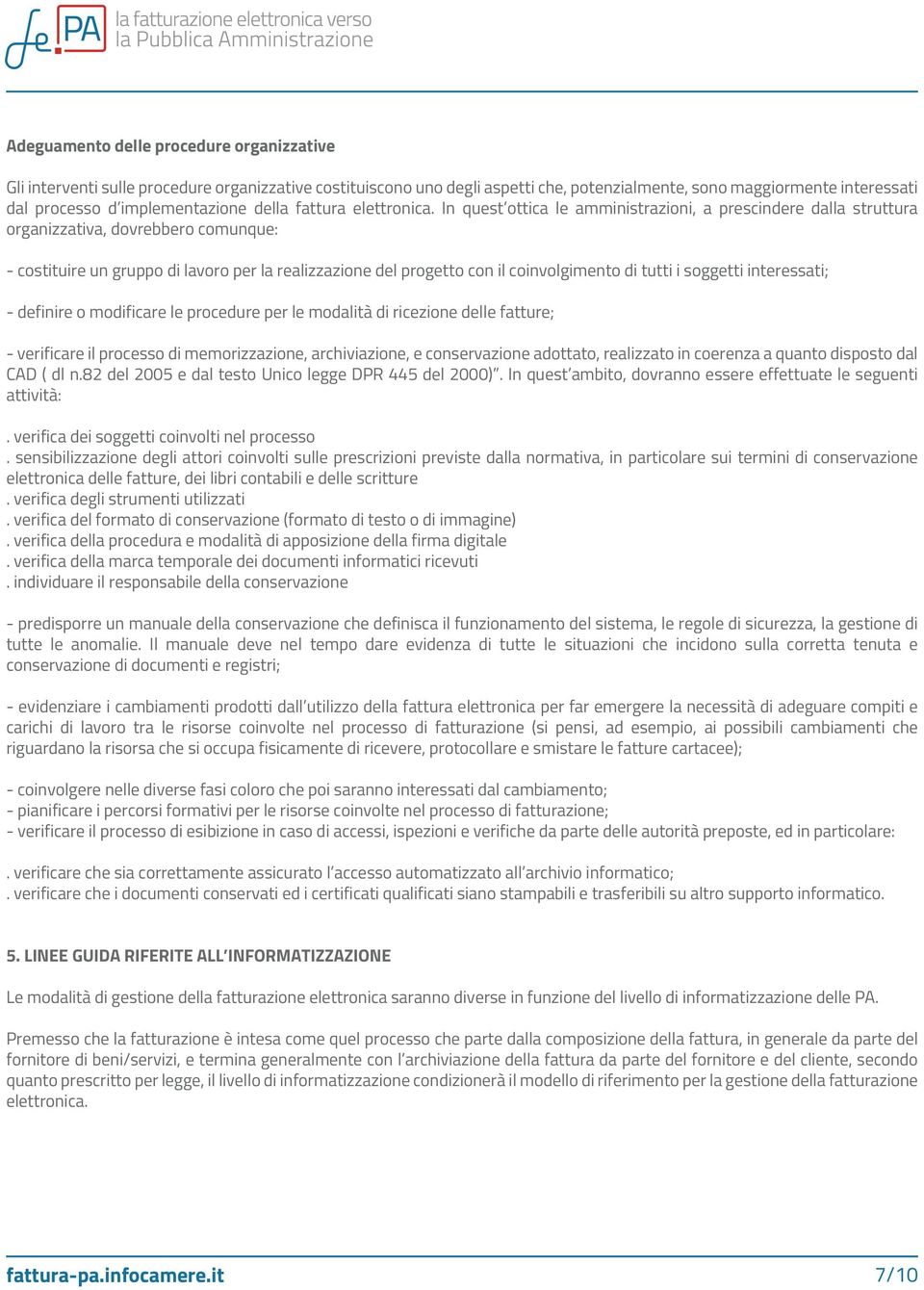 fe.PA la fatturazione elettronica verso la Pubblica Amministrazione

Adeguamento delle procedure organizzative

Gli interventi sulle procedure organizzative costituiscono uno degli aspetti che, potenzialmente, sono maggiormente interessati dal processo d'implementazione della fattura elettronica. In quest'ottica le amministrazioni, a prescindere dalla struttura organizzativa, dovrebbero comunque:

- costituire un gruppo di lavoro per la realizzazione del progetto con il coinvolgimento di tutti i soggetti interessati;

- definire o modificare le procedure per le modalità di ricezione delle fatture;

- verificare il processo di memorizzazione, archiviazione, e conservazione adottato, realizzato in coerenza a quanto disposto dal CAD ( dl n.82 del 2005 e dal testo Unico legge DPR 445 del 2000)". In quest'ambito, dovranno essere effettuate le seguenti attività:

. verifica dei soggetti coinvolti nel processo
. sensibilizzazione degli attori coinvolti sulle prescrizioni previste dalla normativa, in particolare sui termini di conservazione elettronica delle fatture, dei libri contabili e delle scritture
. verifica degli strumenti utilizzati
. verifica del formato di conservazione (formato di testo o di immagine)
. verifica della procedura e modalità di apposizione della firma digitale
. verifica della marca temporale dei documenti informatici ricevuti
. individuare il responsabile della conservazione

- predisporre un manuale della conservazione che definisca il funzionamento del sistema, le regole di sicurezza, la gestione di tutte le anomalie. Il manuale deve nel tempo dare evidenza di tutte le situazioni che incidono sulla corretta tenuta e conservazione di documenti e registri;

- evidenziare i cambiamenti prodotti dall'utilizzo della fattura elettronica per far emergere la necessità di adeguare compiti e carichi di lavoro tra le risorse coinvolte nel processo di fatturazione (si pensi, ad esempio, ai possibili cambiamenti che riguardano la risorsa che si occupa fisicamente di ricevere, protocollare e smistare le fatture cartacee);

- coinvolgere nelle diverse fasi coloro che poi saranno interessati dal cambiamento;
- pianificare i percorsi formativi per le risorse coinvolte nel processo di fatturazione;
- verificare il processo di esibizione in caso di accessi, ispezioni e verifiche da parte delle autorità preposte, ed in particolare:

. verificare che sia correttamente assicurato l'accesso automatizzato all'archivio informatico;
. verificare che i documenti conservati ed i certificati qualificati siano stampabili e trasferibili su altro supporto informatico.

5. LINEE GUIDA RIFERITE ALL'INFORMATIZZAZIONE

Le modalità di gestione della fatturazione elettronica saranno diverse in funzione del livello di informatizzazione delle PA.

Premesso che la fatturazione è intesa come quel processo che parte dalla composizione della fattura, in generale da parte del fornitore di beni/servizi, e termina generalmente con l'archiviazione della fattura da parte del fornitore e del cliente, secondo quanto prescritto per legge, il livello di informatizzazione condizionerà il modello di riferimento per la gestione della fatturazione elettronica.

fattura-pa.infocamere.it 7/10